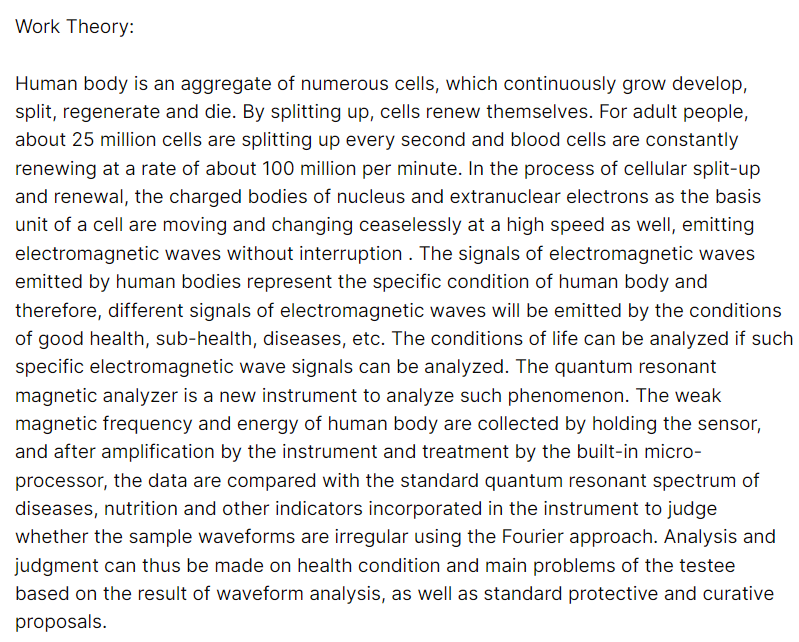 Work Theory:

Human body is an aggregate of numerous cells, which continuously grow develop, split, regenerate and die. By splitting up, cells renew themselves. For adult people, about 25 million cells are splitting up every second and blood cells are constantly renewing at a rate of about 100 million per minute. In the process of cellular split-up and renewal, the charged bodies of nucleus and extranuclear electrons as the basis unit of a cell are moving and changing ceaselessly at a high speed as well, emitting electromagnetic waves without interruption . The signals of electromagnetic waves emitted by human bodies represent the specific condition of human body and therefore, different signals of electromagnetic waves will be emitted by the conditions of good health, sub-health, diseases, etc. The conditions of life can be analyzed if such specific electromagnetic wave signals can be analyzed. The quantum resonant magnetic analyzer is a new instrument to analyze such phenomenon. The weak magnetic frequency and energy of human body are collected by holding the sensor, and after amplification by the instrument and treatment by the built-in micro-processor, the data are compared with the standard quantum resonant spectrum of diseases, nutrition and other indicators incorporated in the instrument to judge whether the sample waveforms are irregular using the Fourier approach. Analysis and judgment can thus be made on health condition and main problems of the testee based on the result of waveform analysis, as well as standard protective and curative proposals.